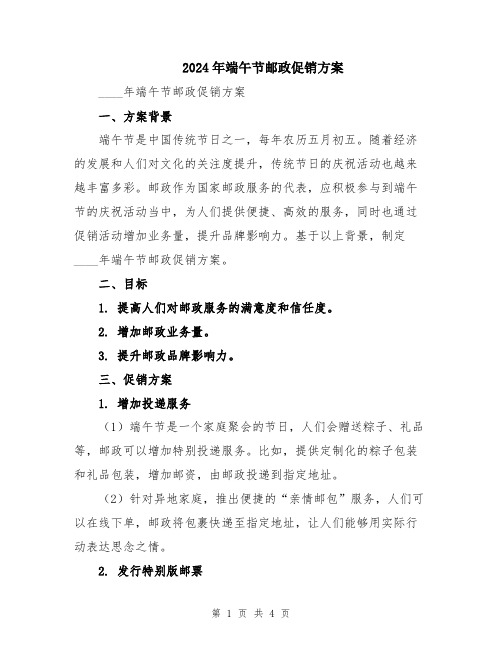 2024年端午节邮政促销方案

____年端午节邮政促销方案

一、方案背景

端午节是中国传统节日之一，每年农历五月初五。随着经济的发展和人们对文化的关注度提升，传统节日的庆祝活动也越来越丰富多彩。邮政作为国家邮政服务的代表，应积极参与到端午节的庆祝活动当中，为人们提供便捷、高效的服务，同时也通过促销活动增加业务量，提升品牌影响力。基于以上背景，制定____年端午节邮政促销方案。

二、目标

1. 提高人们对邮政服务的满意度和信任度。

2. 增加邮政业务量。

3. 提升邮政品牌影响力。

三、促销方案

1. 增加投递服务

（1）端午节是一个家庭聚会的节日，人们会赠送粽子、礼品等，邮政可以增加特别投递服务。比如，提供定制化的粽子包装和礼品包装，增加邮资，由邮政投递到指定地址。

（2）针对异地家庭，推出便捷的“亲情邮包”服务，人们可以在线下单，邮政将包裹快递至指定地址，让人们能够用实际行动表达思念之情。

2. 发行特别版邮票

第 1 页 共 4 页